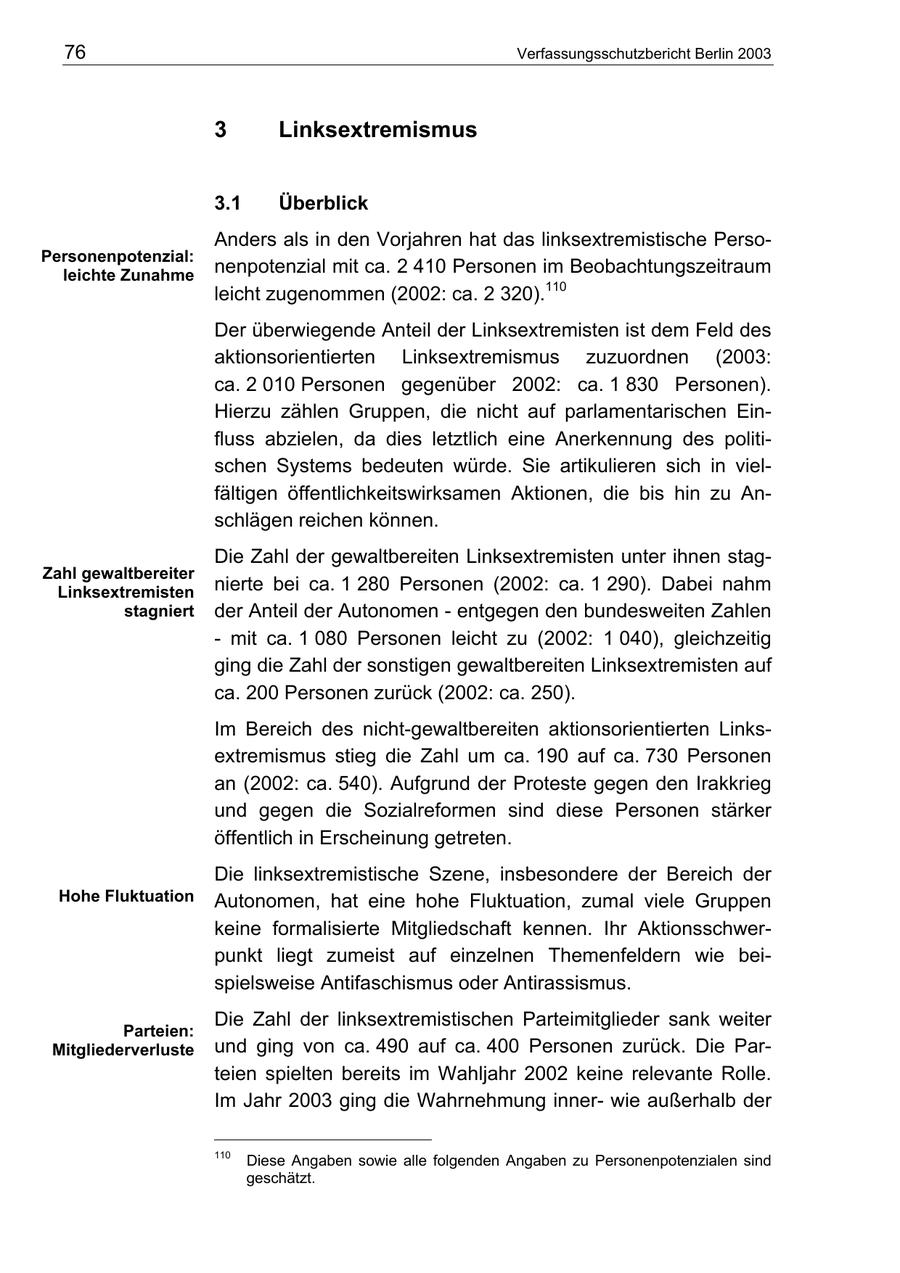 76 Verfassungsschutzbericht Berlin 2003

3 Linksextremismus

3.1 Überblick

Personenpotenzial: leichte Zunahme

Anders als in den Vorjahren hat das linksextremistische Personenpotenzial mit ca. 2 410 Personen im Beobachtungszeitraum leicht zugenommen (2002: ca. 2 320).$^{110}$

Der überwiegende Anteil der Linksextremisten ist dem Feld des aktionsorientierten Linksextremismus zuzuordnen (2003: ca. 2 010 Personen gegenüber 2002: ca. 1 830 Personen). Hierzu zählen Gruppen, die nicht auf parlamentarischen Einfluss abzielen, da dies letztlich eine Anerkennung des politischen Systems bedeuten würde. Sie artikulieren sich in vielfältigen öffentlichkeitswirksamen Aktionen, die bis hin zu Anschlägen reichen können.

Zahl gewaltbereiter Linksextremisten stagniert

Die Zahl der gewaltbereiten Linksextremisten unter ihnen stagnierte bei ca. 1 280 Personen (2002: ca. 1 290). Dabei nahm der Anteil der Autonomen - entgegen den bundesweiten Zahlen - mit ca. 1 080 Personen leicht zu (2002: 1 040), gleichzeitig ging die Zahl der sonstigen gewaltbereiten Linksextremisten auf ca. 200 Personen zurück (2002: ca. 250).

Im Bereich des nicht-gewaltbereiten aktionsorientierten Linksextremismus stieg die Zahl um ca. 190 auf ca. 730 Personen an (2002: ca. 540). Aufgrund der Proteste gegen den Irakkrieg und gegen die Sozialreformen sind diese Personen stärker öffentlich in Erscheinung getreten.

Hohe Fluktuation

Die linksextremistische Szene, insbesondere der Bereich der Autonomen, hat eine hohe Fluktuation, zumal viele Gruppen keine formalisierte Mitgliedschaft kennen. Ihr Aktionsschwerpunkt liegt zumeist auf einzelnen Themenfeldern wie beispielsweise Antifaschismus oder Antirassismus.

Parteien: Mitgliederverluste

Die Zahl der linksextremistischen Parteimitglieder sank weiter und ging von ca. 490 auf ca. 400 Personen zurück. Die Parteien spielten bereits im Wahljahr 2002 keine relevante Rolle. Im Jahr 2003 ging die Wahrnehmung inner- wie außerhalb der

$^{110}$ Diese Angaben sowie alle folgenden Angaben zu Personenpotenzialen sind geschätzt.